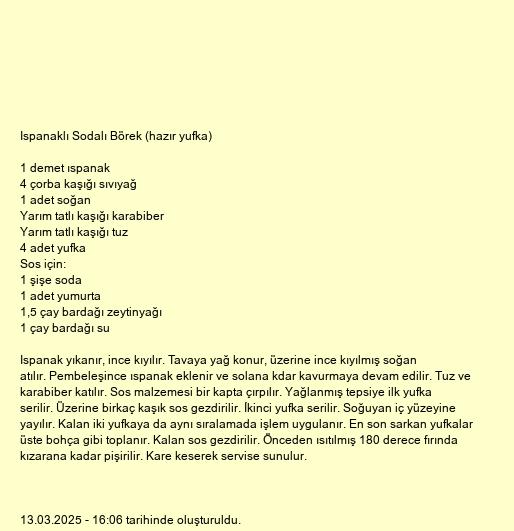 Ispanaklı Sodalı Börek (hazır yufka)

1 demet ıspanak
4 çorba kaşığı sıvıyağ
1 adet soğan
Yarım tatlı kaşığı karabiber
Yarım tatlı kaşığı tuz
4 adet yufka
Sos için:
1 şişe soda
1 adet yumurta
1,5 çay bardağı zeytinyağı
1 çay bardağı su

Ispanak yıkanır, ince kıyılır. Tavaya yağ konur, üzerine ince kıyılmış soğan atılır. Pembeleşince ıspanak eklenir ve solana kdar kavurmaya devam edilir. Tuz ve karabiber katılır. Sos malzemesi bir kapta çırpılır. Yağlanmış tepsiye ilk yufka serilir. Üzerine birkaç kaşık sos gezdirilir. İkinci yufka serilir. Soğuyan iç yüzeyine yayılır. Kalan iki yufkaya da aynı sıralamada işlem uygulanır. En son sarkan yufkalar üste bohça gibi toplanır. Kalan sos gezdirilir. Önceden ısıtılmış 180 derece fırında kızarana kadar pişirilir. Kare keserek servise sunulur.

13.03.2025 - 16:06 tarihinde oluşturuldu.